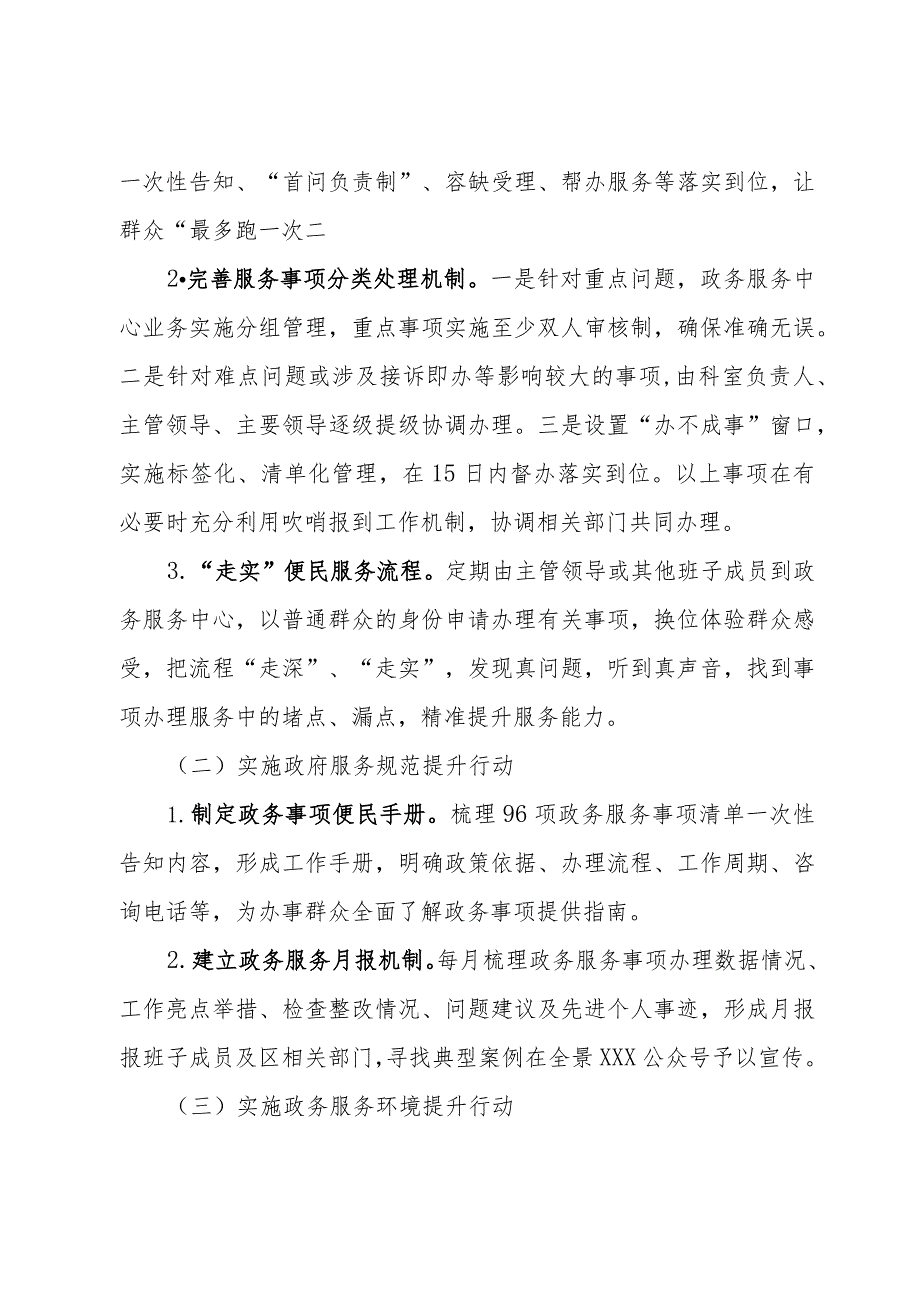 一次性告知、“首问负责制”、容缺受理、帮办服务等落实到位，让群众“最多跑一次二

2•完善服务事项分类处理机制。一是针对重点问题，政务服务中心业务实施分组管理，重点事项实施至少双人审核制，确保准确无误。二是针对难点问题或涉及接诉即办等影响较大的事项，由科室负责人、主管领导、主要领导逐级提级协调办理。三是设置“办不成事”窗口，实施标签化、清单化管理，在15日内督办落实到位。以上事项在有必要时充分利用吹哨报到工作机制，协调相关部门共同办理。

3.“走实”便民服务流程。定期由主管领导或其他班子成员到政务服务中心，以普通群众的身份申请办理有关事项，换位体验群众感受，把流程“走深”、“走实”，发现真问题，听到真声音，找到事项办理服务中的堵点、漏点，精准提升服务能力。

（二）实施政府服务规范提升行动

1.制定政务事项便民手册。梳理96项政务服务事项清单一次性告知内容，形成工作手册，明确政策依据、办理流程、工作周期、咨询电话等，为办事群众全面了解政务事项提供指南。

2.建立政务服务月报机制。每月梳理政务服务事项办理数据情况、工作亮点举措、检查整改情况、问题建议及先进个人事迹，形成月报报班子成员及区相关部门，寻找典型案例在全景XXX公众号予以宣传。

（三）实施政务服务环境提升行动